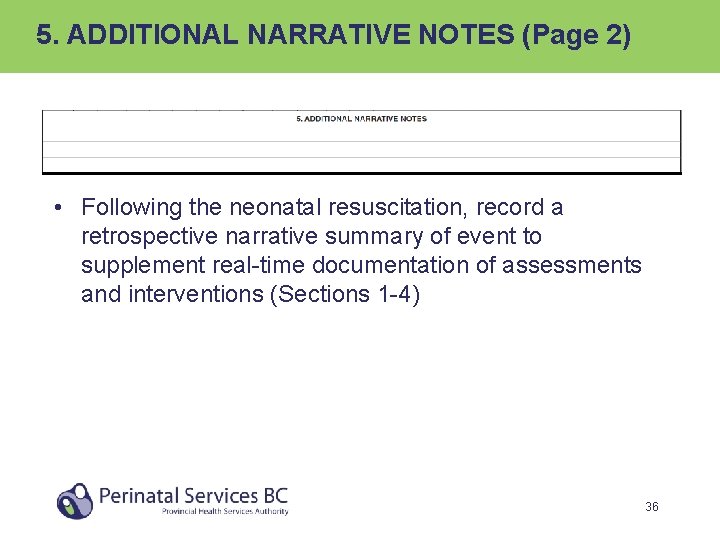 5. ADDITIONAL NARRATIVE NOTES (Page 2)

5. ADDITIONAL NARRATIVE NOTES

• Following the neonatal resuscitation, record a retrospective narrative summary of event to supplement real-time documentation of assessments and interventions (Sections 1-4)

Perinatal Services BC
Provincial Health Services Authority

36